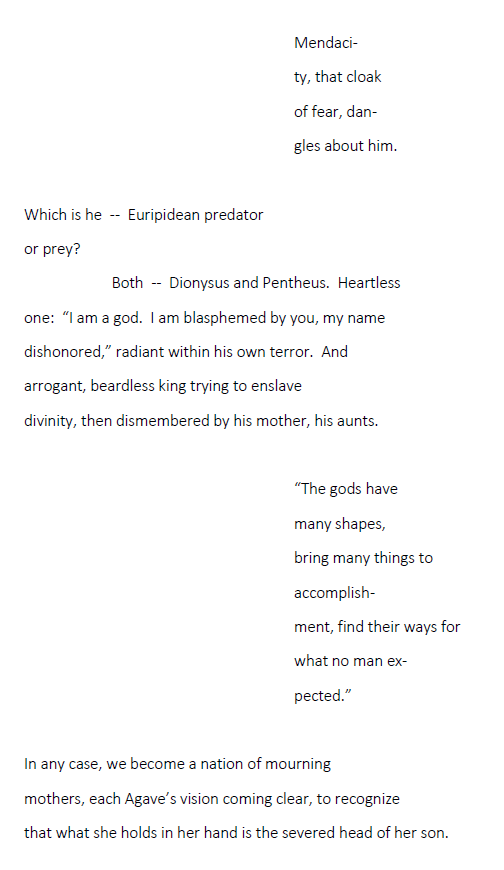 Mendaci-
ty, that cloak
of fear, dan-
gles about him.

Which is he -- Euripidean predator
or prey?
Both -- Dionysus and Pentheus. Heartless
one: "I am a god. I am blasphemed by you, my name
dishonored," radiant within his own terror. And
arrogant, beardless king trying to enslave
divinity, then dismembered by his mother, his aunts.

"The gods have
many shapes,
bring many things to
accomplish-
ment, find their ways for
what no man ex-
pected."

In any case, we become a nation of mourning
mothers, each Agave's vision coming clear, to recognize
that what she holds in her hand is the severed head of her son.